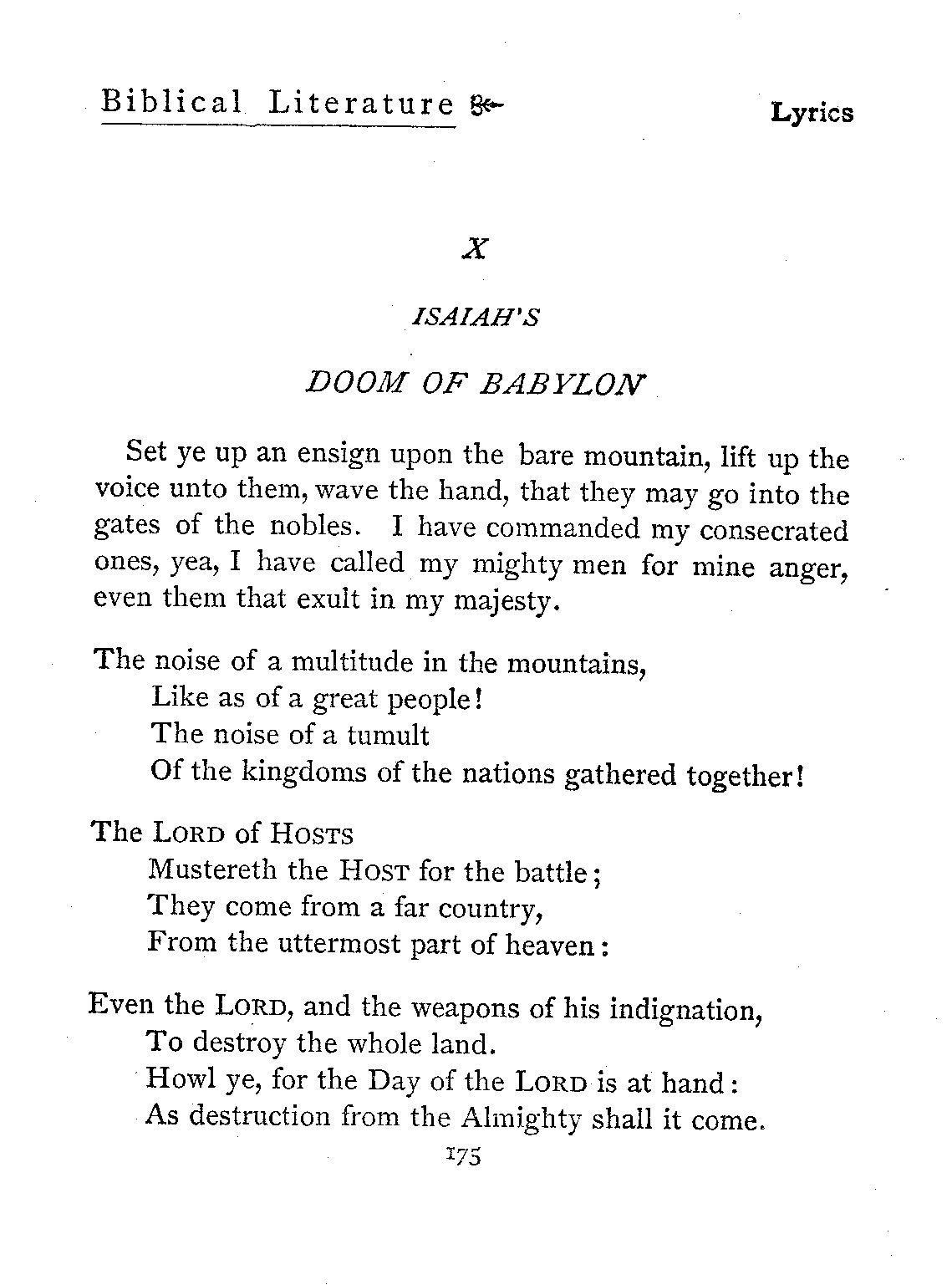 Biblical Literature

Lyrics

X

ISAIAH'S

DOOM OF BABYLON

Set ye up an ensign upon the bare mountain, lift up the voice unto them, wave the hand, that they may go into the gates of the nobles. I have commanded my consecrated ones, yea, I have called my mighty men for mine anger, even them that exult in my majesty.

The noise of a multitude in the mountains,
Like as of a great people!
The noise of a tumult
Of the kingdoms of the nations gathered together!

The LORD of HOSTS
Mustereth the HOST for the battle;
They come from a far country,
From the uttermost part of heaven:

Even the LORD, and the weapons of his indignation,
To destroy the whole land.
Howl ye, for the Day of the LORD is at hand:
As destruction from the Almighty shall it come.

175